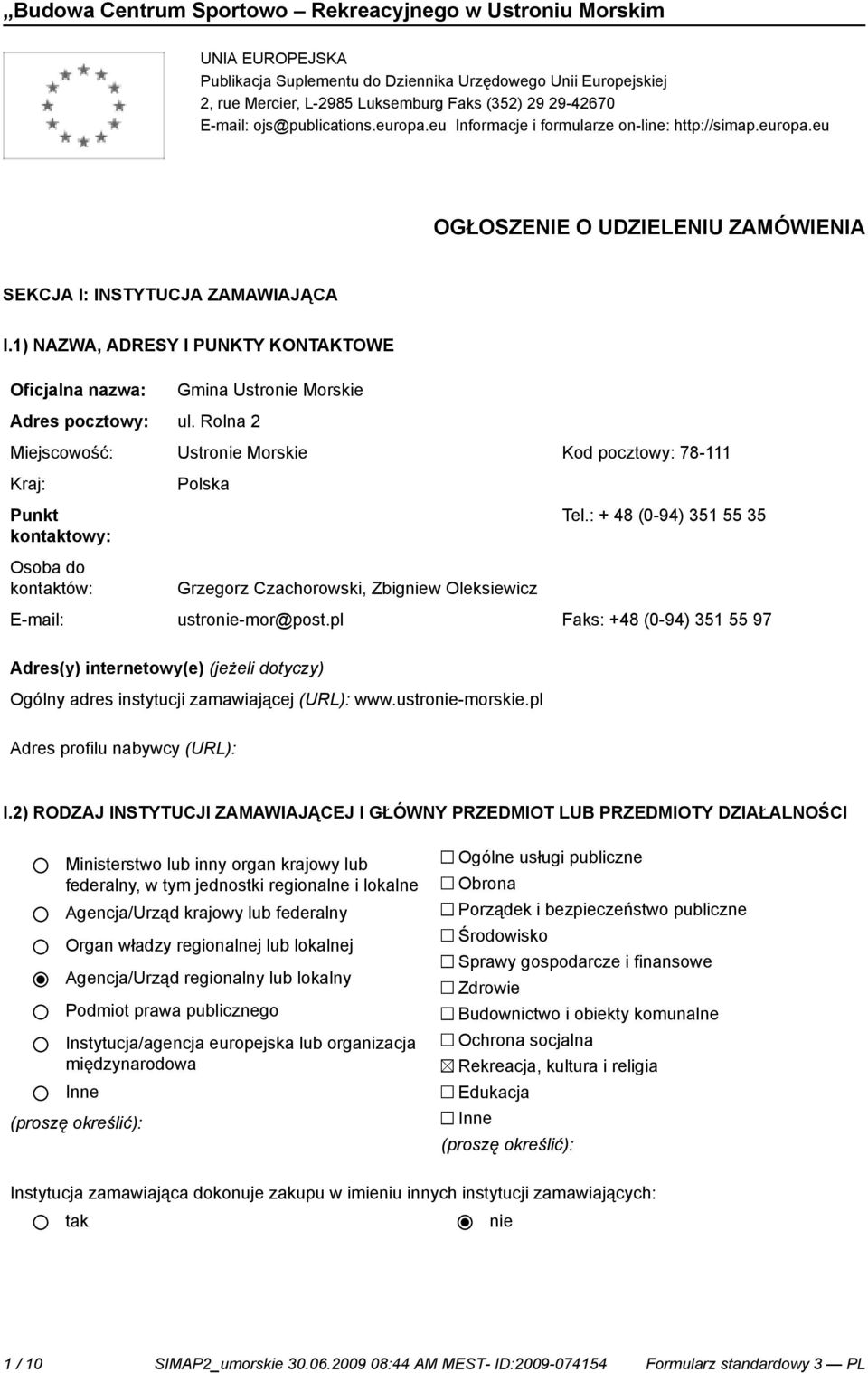 „Budowa Centrum Sportowo – Rekreacyjnego w Ustroniu Morskim

UNIA EUROPEJSKA
Publikacja Suplementu do Dziennika Urzędowego Unii Europejskiej
2, rue Mercier, L-2985 Luksemburg Faks (352) 29 29-42670
E-mail: ojs@publications.europa.eu Informacje i formularze on-line: http://simap.europa.eu

OGŁOSZENIE O UDZIELENIU ZAMÓWIENIA

SEKCJA I: INSTYTUCJA ZAMAWIAJĄCA

I.1) NAZWA, ADRESY I PUNKTY KONTAKTOWE

Oficjalna nazwa: Gmina Ustronie Morskie

Adres pocztowy: ul. Rolna 2

Miejscowość: Ustronie Morskie Kod pocztowy: 78-111

Kraj: Polska

Punkt kontaktowy: Tel.: + 48 (0-94) 351 55 35

Osoba do kontaktów: Grzegorz Czachorowski, Zbigniew Oleksiewicz

E-mail: ustronie-mor@post.pl Faks: +48 (0-94) 351 55 97

Adres(y) internetowy(e) (jeżeli dotyczy)

Ogólny adres instytucji zamawiającej (URL): www.ustronie-morskie.pl

Adres profilu nabywcy (URL):

I.2) RODZAJ INSTYTUCJI ZAMAWIAJĄCEJ I GŁÓWNY PRZEDMIOT LUB PRZEDMIOTY DZIAŁALNOŚCI

Ministerstwo lub inny organ krajowy lub federalny, w tym jednostki regionalne i lokalne
Agencja/Urząd krajowy lub federalny
Organ władzy regionalnej lub lokalnej
Agencja/Urząd regionalny lub lokalny
Podmiot prawa publicznego
Instytucja/agencja europejska lub organizacja międzynarodowa
Inne
(proszę określić):

Ogólne usługi publiczne
Obrona
Porządek i bezpieczeństwo publiczne
Środowisko
Sprawy gospodarcze i finansowe
Zdrowie
Budownictwo i obiekty komunalne
Ochrona socjalna
Rekreacja, kultura i religia
Edukacja
Inne
(proszę określić):

Instytucja zamawiająca dokonuje zakupu w imieniu innych instytucji zamawiających:
tak nie

1 / 10 SIMAP2_umorskie 30.06.2009 08:44 AM MEST- ID:2009-074154 Formularz standardowy 3 — PL